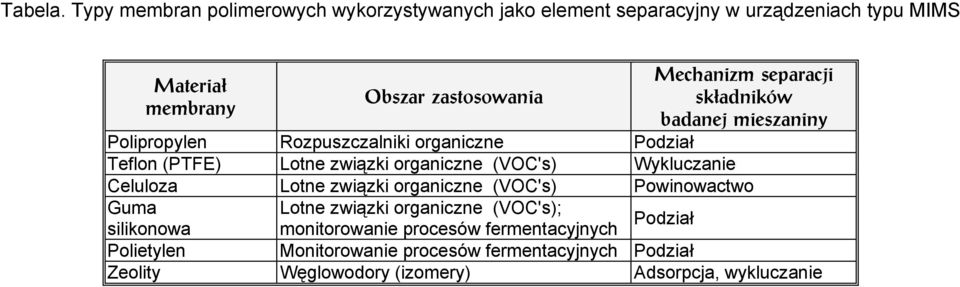 Tabela. Typy membran polimerowych wykorzystywanych jako element separacyjny w urządzeniach typu MIMS

| Materiał membrany | Obszar zastosowania | Mechanizm separacji składników badanej mieszaniny |
|---|---|---|
| Polipropylen | Rozpuszczalniki organiczne | Podział |
| Teflon (PTFE) | Lotne związki organiczne (VOC's) | Wykluczanie |
| Celuloza | Lotne związki organiczne (VOC's) | Powinowactwo |
| Guma silikonowa | Lotne związki organiczne (VOC's); monitorowanie procesów fermentacyjnych | Podział |
| Polietylen | Monitorowanie procesów fermentacyjnych | Podział |
| Zeolity | Węglowodory (izomery) | Adsorpcja, wykluczanie |